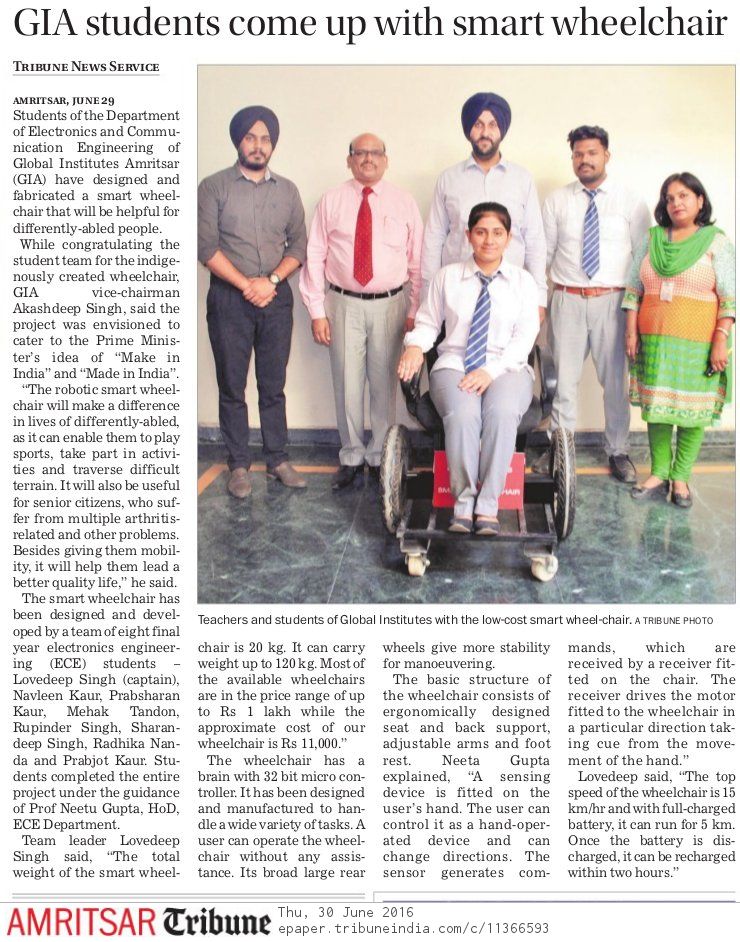 GIA students come up with smart wheelchair

TRIBUNE NEWS SERVICE

AMRITSAR, JUNE 29
Students of the Department of Electronics and Communication Engineering of Global Institutes Amritsar (GIA) have designed and fabricated a smart wheelchair that will be helpful for differently-abled people.

While congratulating the student team for the indigenously created wheelchair, GIA vice-chairman Akashdeep Singh, said the project was envisioned to cater to the Prime Minister's idea of "Make in India" and "Made in India".

"The robotic smart wheelchair will make a difference in lives of differently-abled, as it can enable them to play sports, take part in activities and traverse difficult terrain. It will also be useful for senior citizens, who suffer from multiple arthritis-related and other problems. Besides giving them mobility, it will help them lead a better quality life," he said.

The smart wheelchair has been designed and developed by a team of eight final year electronics engineering (ECE) students – Lovedeep Singh (captain), Navleen Kaur, Prabsharan Kaur, Mehak Tandon, Rupinder Singh, Sharandeep Singh, Radhika Nanda and Prabjot Kaur. Students completed the entire project under the guidance of Prof Neetu Gupta, HoD, ECE Department.

Team leader Lovedeep Singh said, "The total weight of the smart wheelchair is 20 kg. It can carry weight up to 120 kg. Most of the available wheelchairs are in the price range of up to Rs 1 lakh while the approximate cost of our wheelchair is Rs 11,000."

The wheelchair has a brain with 32 bit micro controller. It has been designed and manufactured to handle a wide variety of tasks. A user can operate the wheelchair without any assistance. Its broad large rear wheels give more stability for manoeuvering.

The basic structure of the wheelchair consists of ergonomically designed seat and back support, adjustable arms and foot rest. Neeta Gupta explained, "A sensing device is fitted on the user's hand. The user can control it as a hand-operated device and can change directions. The sensor generates commands, which are received by a receiver fitted on the chair. The receiver drives the motor fitted to the wheelchair in a particular direction taking cue from the movement of the hand."

Lovedeep said, "The top speed of the wheelchair is 15 km/hr and with full-charged battery, it can run for 5 km. Once the battery is discharged, it can be recharged within two hours."

Teachers and students of Global Institutes with the low-cost smart wheel-chair. A TRIBUNE PHOTO

AMRITSAR Tribune Thu, 30 June 2016
epaper.tribuneindia.com/c/11366593